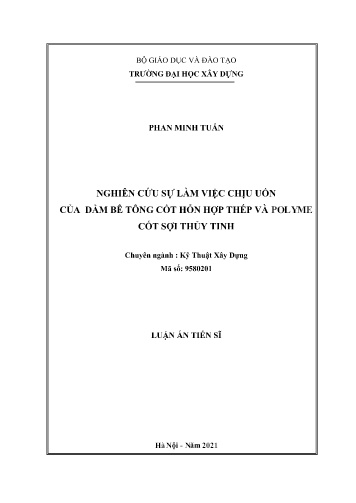 BỘ GIÁO DỤC VÀ ĐÀO TẠO
TRƯỜNG ĐẠI HỌC XÂY DỰNG

PHAN MINH TUẤN

NGHIÊN CỨU SỰ LÀM VIỆC CHỊU UỐN
CỦA DẦM BÊ TÔNG CỐT HỖN HỢP THÉP VÀ POLYME
CỐT SỢI THỦY TINH

Chuyên ngành : Kỹ Thuật Xây Dựng
Mã số: 9580201

LUẬN ÁN TIẾN SĨ

Hà Nội - Năm 2021